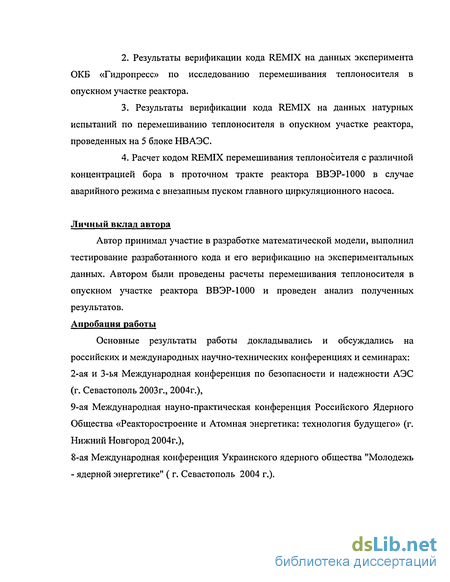 2. Результаты верификации кода REMIX на данных эксперимента ОКБ «Гидропресс» по исследованию перемешивания теплоносителя в опускном участке реактора.

3. Результаты верификации кода REMIX на данных натурных испытаний по перемешиванию теплоносителя в опускном участке реактора, проведенных на 5 блоке НВАЭС.

4. Расчет кодом REMIX перемешивания теплоносителя с различной концентрацией бора в проточном тракте реактора ВВЭР-1000 в случае аварийного режима с внезапным пуском главного циркуляционного насоса.

Личный вклад автора

Автор принимал участие в разработке математической модели, выполнил тестирование разработанного кода и его верификацию на экспериментальных данных. Автором были проведены расчеты перемешивания теплоносителя в опускном участке реактора ВВЭР-1000 и проведен анализ полученных результатов.

Апробация работы

Основные результаты работы докладывались и обсуждались на российских и международных научно-технических конференциях и семинарах:
2-ая и 3-ья Международная конференция по безопасности и надежности АЭС (г. Севастополь 2003г., 2004г.),
9-ая Международная науно-практическая конференция Российского Ядерного Общества «Реакторостроение и Атомная энергетика: технология будущего» (г. Нижний Новгород 2004г.),
8-ая Международная конференция Украинского ядерного общества "Молодежь - ядерной энергетике" ( г. Севастополь 2004 г.).

dsLib.net
библиотека диссертаций